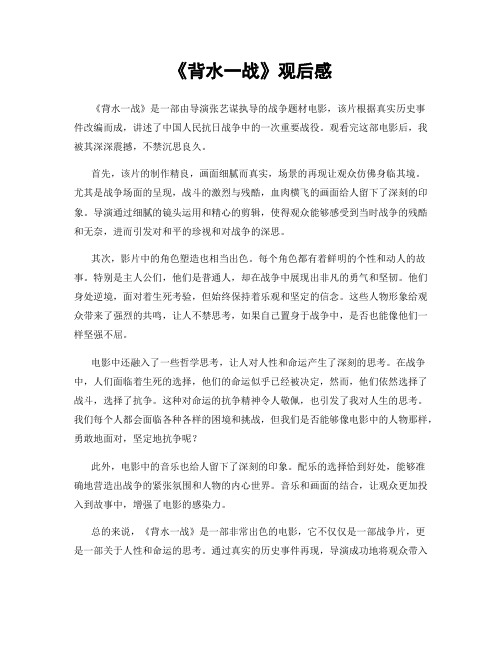 《背水一战》观后感

《背水一战》是一部由导演张艺谋执导的战争题材电影，该片根据真实历史事件改编而成，讲述了中国人民抗日战争中的一次重要战役。观看完这部电影后，我被其深深震撼，不禁沉思良久。

首先，该片的制作精良，画面细腻而真实，场景的再现让观众仿佛身临其境。尤其是战争场面的呈现，战斗的激烈与残酷，血肉横飞的画面给人留下了深刻的印象。导演通过细腻的镜头运用和精心的剪辑，使得观众能够感受到当时战争的残酷和无奈，进而引发对和平的珍视和对战争的深思。

其次，影片中的角色塑造也相当出色。每个角色都有着鲜明的个性和动人的故事。特别是主人公们，他们是普通人，却在战争中展现出非凡的勇气和坚韧。他们身处逆境，面对着生死考验，但始终保持着乐观和坚定的信念。这些人物形象给观众带来了强烈的共鸣，让人不禁思考，如果自己置身于战争中，是否也能像他们一样坚强不屈。

电影中还融入了一些哲学思考，让人对人性和命运产生了深刻的思考。在战争中，人们面临着生死的选择，他们的命运似乎已经被决定，然而，他们依然选择了战斗，选择了抗争。这种对命运的抗争精神令人敬佩，也引发了我对人生的思考。我们每个人都会面临各种各样的困境和挑战，但我们是否能够像电影中的人物那样，勇敢地面对，坚定地抗争呢？

此外，电影中的音乐也给人留下了深刻的印象。配乐的选择恰到好处，能够准确地营造出战争的紧张氛围和人物的内心世界。音乐和画面的结合，让观众更加投入到故事中，增强了电影的感染力。

总的来说，《背水一战》是一部非常出色的电影，它不仅仅是一部战争片，更是一部关于人性和命运的思考。通过真实的历史事件再现，导演成功地将观众带入